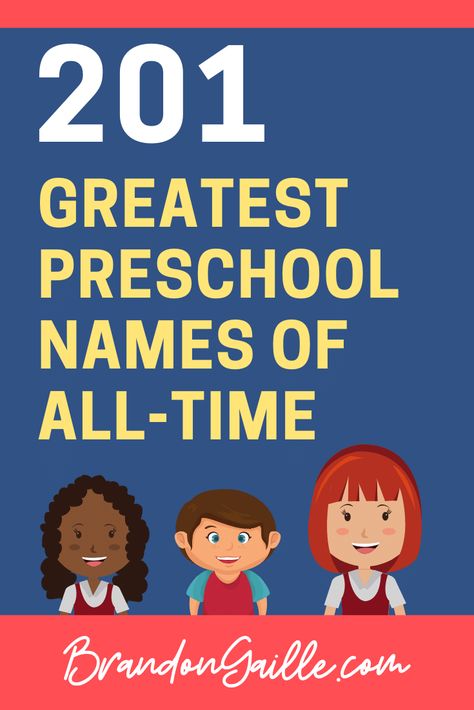 201
GREATEST PRESCHOOL NAMES OF ALL-TIME

BrandonGaille.com